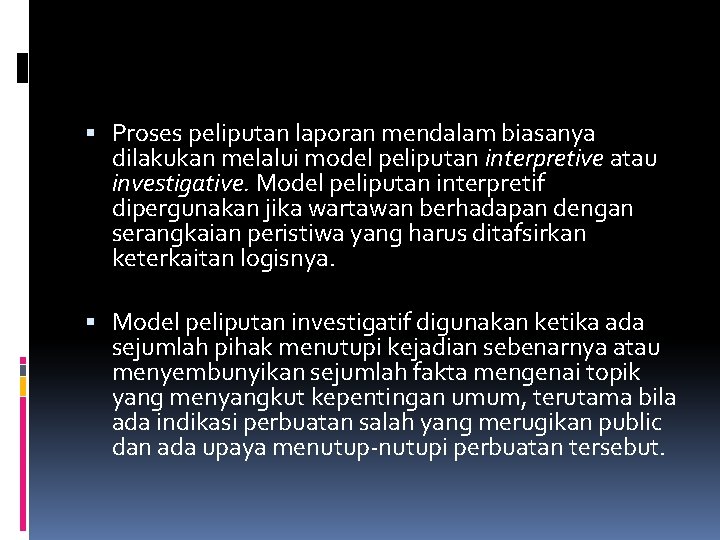 • Proses peliputan laporan mendalam biasanya dilakukan melalui model peliputan interpretive atau investigative. Model peliputan interpretif dipergunakan jika wartawan berhadapan dengan serangkaian peristiwa yang harus ditafsirkan keterkaitan logisnya.

• Model peliputan investigatif digunakan ketika ada sejumlah pihak menutupi kejadian sebenarnya atau menyembunyikan sejumlah fakta mengenai topik yang menyangkut kepentingan umum, terutama bila ada indikasi perbuatan salah yang merugikan public dan ada upaya menutup-nutupi perbuatan tersebut.